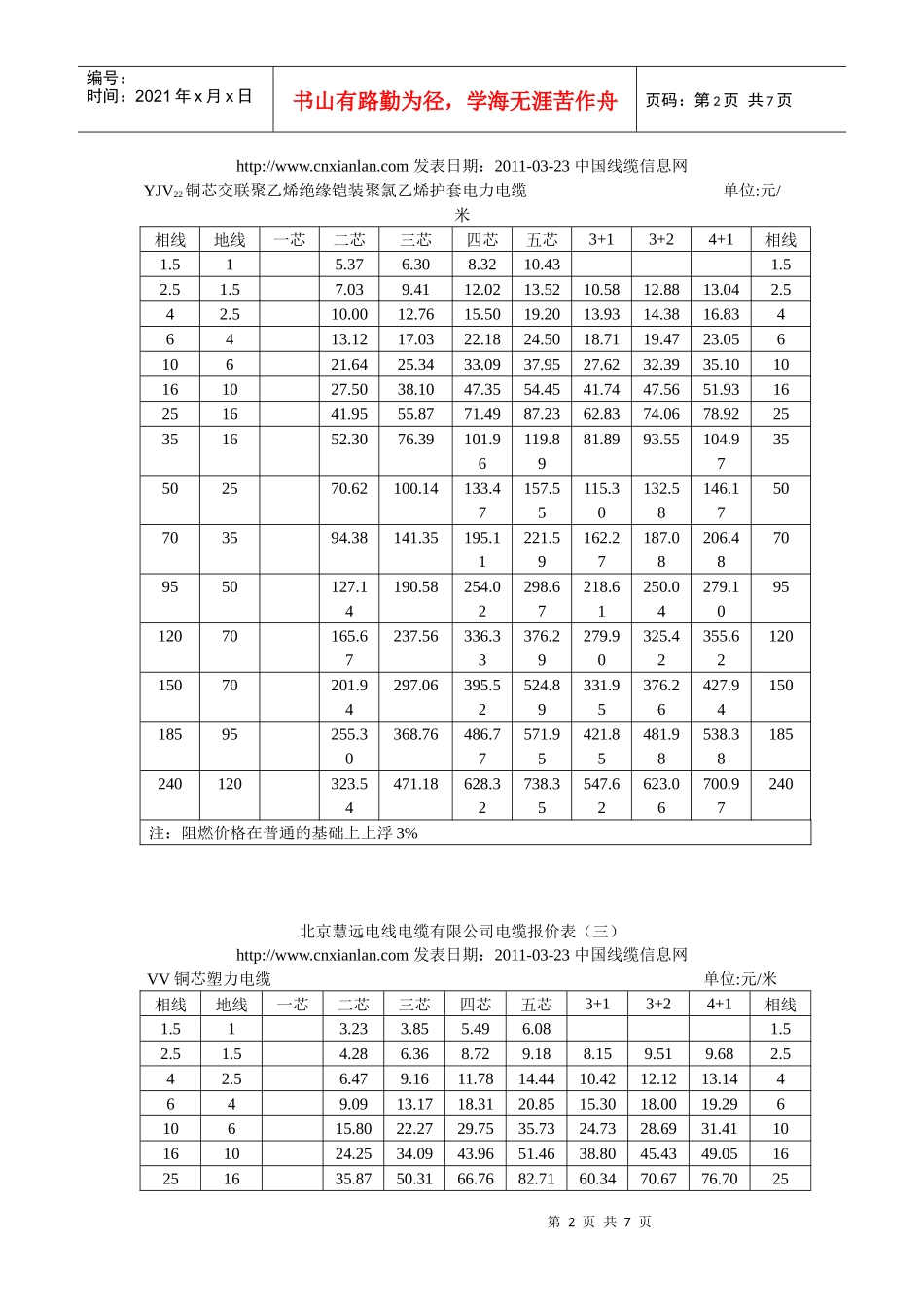 编号：
时间：2021 年 x 月 x 日

书山有路勤为径，学海无涯苦作舟

页码：第 2 页 共 7 页

http://www.cnxianlan.com 发表日期：2011-03-23 中国线缆信息网
YJV$_{22}$ 铜芯交联聚乙烯绝缘铠装聚氯乙烯护套电力电缆 单位:元/米

| 相线 | 地线 | 一芯 | 二芯 | 三芯 | 四芯 | 五芯 | 3+1 | 3+2 | 4+1 | 相线 |
|---|---|---|---|---|---|---|---|---|---|---|
| 1.5 | 1 | | 5.37 | 6.30 | 8.32 | 10.43 | | | | 1.5 |
| 2.5 | 1.5 | | 7.03 | 9.41 | 12.02 | 13.52 | 10.58 | 12.88 | 13.04 | 2.5 |
| 4 | 2.5 | | 10.00 | 12.76 | 15.50 | 19.20 | 13.93 | 14.38 | 16.83 | 4 |
| 6 | 4 | | 13.12 | 17.03 | 22.18 | 24.50 | 18.71 | 19.47 | 23.05 | 6 |
| 10 | 6 | | 21.64 | 25.34 | 33.09 | 37.95 | 27.62 | 32.39 | 35.10 | 10 |
| 16 | 10 | | 27.50 | 38.10 | 47.35 | 54.45 | 41.74 | 47.56 | 51.93 | 16 |
| 25 | 16 | | 41.95 | 55.87 | 71.49 | 87.23 | 62.83 | 74.06 | 78.92 | 25 |
| 35 | 16 | | 52.30 | 76.39 | 101.96 | 119.89 | 81.89 | 93.55 | 104.97 | 35 |
| 50 | 25 | | 70.62 | 100.14 | 133.47 | 157.55 | 115.30 | 132.58 | 146.17 | 50 |
| 70 | 35 | | 94.38 | 141.35 | 195.11 | 221.59 | 162.27 | 187.08 | 206.48 | 70 |
| 95 | 50 | | 127.14 | 190.58 | 254.02 | 298.67 | 218.61 | 250.04 | 279.10 | 95 |
| 120 | 70 | | 165.67 | 237.56 | 336.33 | 376.29 | 279.90 | 325.42 | 355.62 | 120 |
| 150 | 70 | | 201.94 | 297.06 | 395.52 | 524.89 | 331.95 | 376.26 | 427.94 | 150 |
| 185 | 95 | | 255.30 | 368.76 | 486.77 | 571.95 | 421.85 | 481.98 | 538.38 | 185 |
| 240 | 120 | | 323.54 | 471.18 | 628.32 | 738.35 | 547.62 | 623.06 | 700.97 | 240 |
| 注：阻燃价格在普通的基础上上浮 3% | | | | | | | | | | |

北京慧远电线电缆有限公司电缆报价表（三）
http://www.cnxianlan.com 发表日期：2011-03-23 中国线缆信息网
VV 铜芯塑力电缆 单位:元/米

| 相线 | 地线 | 一芯 | 二芯 | 三芯 | 四芯 | 五芯 | 3+1 | 3+2 | 4+1 | 相线 |
|---|---|---|---|---|---|---|---|---|---|---|
| 1.5 | 1 | | 3.23 | 3.85 | 5.49 | 6.08 | | | | 1.5 |
| 2.5 | 1.5 | | 4.28 | 6.36 | 8.72 | 9.18 | 8.15 | 9.51 | 9.68 | 2.5 |
| 4 | 2.5 | | 6.47 | 9.16 | 11.78 | 14.44 | 10.42 | 12.12 | 13.14 | 4 |
| 6 | 4 | | 9.09 | 13.17 | 18.31 | 20.85 | 15.30 | 18.00 | 19.29 | 6 |
| 10 | 6 | | 15.80 | 22.27 | 29.75 | 35.73 | 24.73 | 28.69 | 31.41 | 10 |
| 16 | 10 | | 24.25 | 34.09 | 43.96 | 51.46 | 38.80 | 45.43 | 49.05 | 16 |
| 25 | 16 | | 35.87 | 50.31 | 66.76 | 82.71 | 60.34 | 70.67 | 76.70 | 25 |

第 2 页 共 7 页